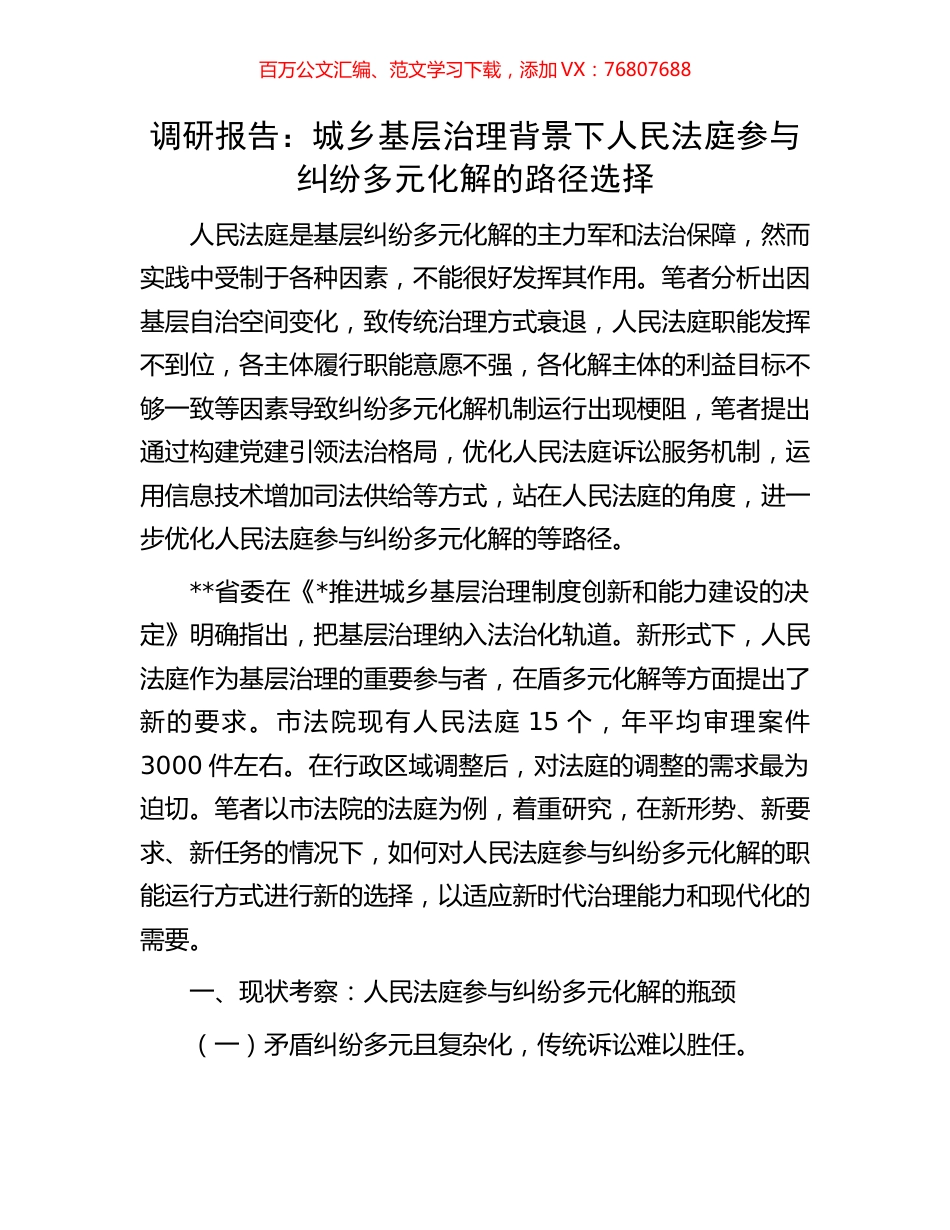 百万公文汇编、范文学习下载，添加 VX：76807688

调研报告：城乡基层治理背景下人民法庭参与纠纷多元化解的路径选择

人民法庭是基层纠纷多元化解的主力军和法治保障，然而实践中受制于各种因素，不能很好发挥其作用。笔者分析出因基层自治空间变化，致传统治理方式衰退，人民法庭职能发挥不到位，各主体履行职能意愿不强，各化解主体的利益目标不够一致等因素导致纠纷多元化解机制运行出现梗阻，笔者提出通过构建党建引领法治格局，优化人民法庭诉讼服务机制，运用信息技术增加司法供给等方式，站在人民法庭的角度，进一步优化人民法庭参与纠纷多元化解的等路径。

**省委在《*推进城乡基层治理制度创新和能力建设的决定》明确指出，把基层治理纳入法治化轨道。新形式下，人民法庭作为基层治理的重要参与者，在盾多元化解等方面提出了新的要求。市法院现有人民法庭 15 个，年平均审理案件 3000 件左右。在行政区域调整后，对法庭的调整的需求最为迫切。笔者以市法院的法庭为例，着重研究，在新形势、新要求、新任务的情况下，如何对人民法庭参与纠纷多元化解的职能运行方式进行新的选择，以适应新时代治理能力和现代化的需要。

一、现状考察：人民法庭参与纠纷多元化解的瓶颈

（一）矛盾纠纷多元且复杂化，传统诉讼难以胜任。